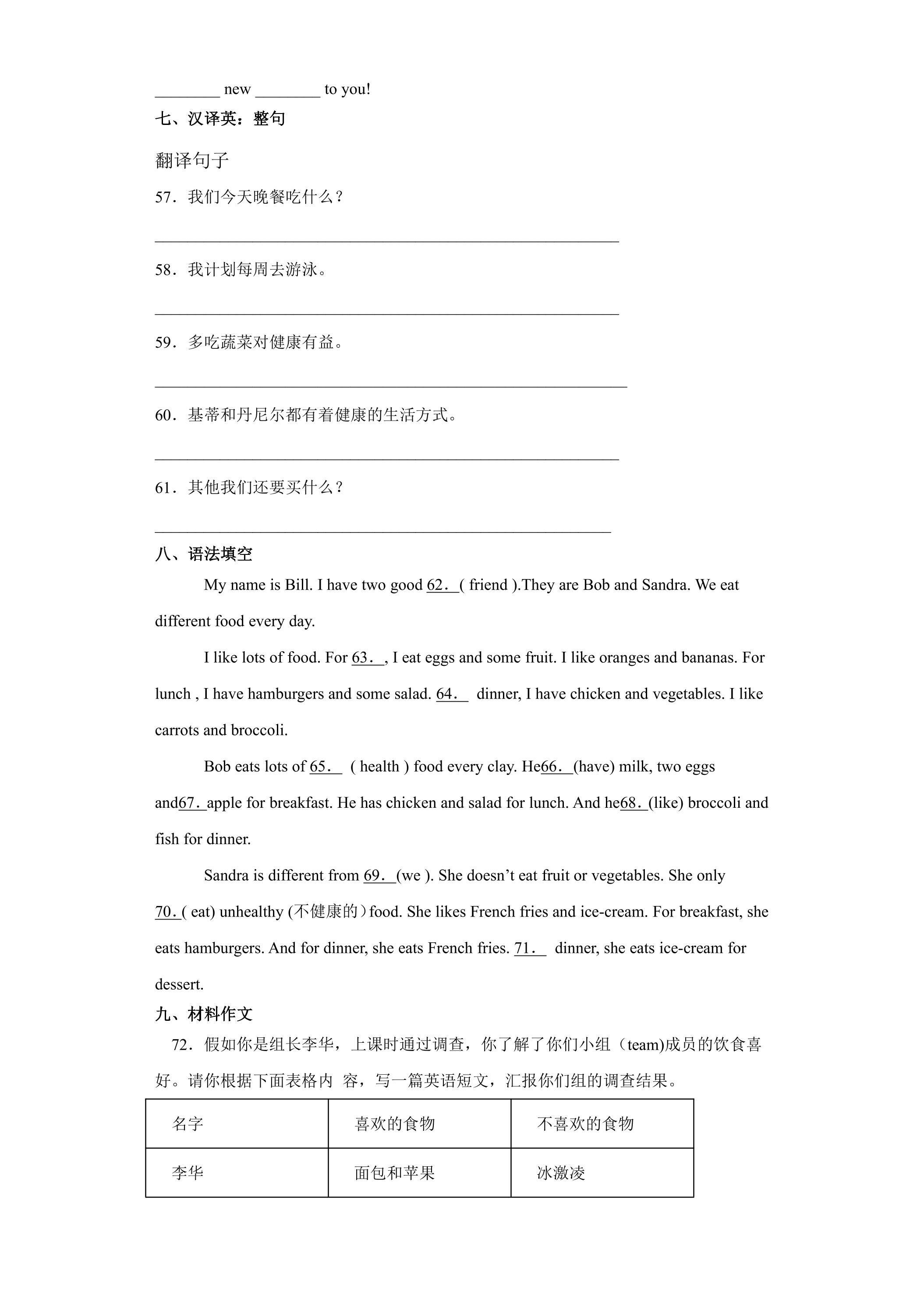 ____ new ____ to you!

七、汉译英：整句

翻译句子

57．我们今天晚餐吃什么？

____

58．我计划每周去游泳。

____

59．多吃蔬菜对健康有益。

____

60．基蒂和丹尼尔都有着健康的生活方式。

____

61．其他我们还要买什么？

____

八、语法填空

My name is Bill. I have two good 62．( friend ).They are Bob and Sandra. We eat different food every day.

I like lots of food. For 63．, I eat eggs and some fruit. I like oranges and bananas. For lunch , I have hamburgers and some salad. 64． dinner, I have chicken and vegetables. I like carrots and broccoli.

Bob eats lots of 65． ( health ) food every clay. He66．(have) milk, two eggs and67．apple for breakfast. He has chicken and salad for lunch. And he68．(like) broccoli and fish for dinner.

Sandra is different from 69．(we ). She doesn't eat fruit or vegetables. She only 70．( eat) unhealthy (不健康的）food. She likes French fries and ice-cream. For breakfast, she eats hamburgers. And for dinner, she eats French fries. 71． dinner, she eats ice-cream for dessert.

九、材料作文

72．假如你是组长李华，上课时通过调查，你了解了你们小组（team)成员的饮食喜好。请你根据下面表格内 容，写一篇英语短文，汇报你们组的调查结果。

| 名字 | 喜欢的食物 | 不喜欢的食物 |
|---|---|---|
| 李华 | 面包和苹果 | 冰激凌 |